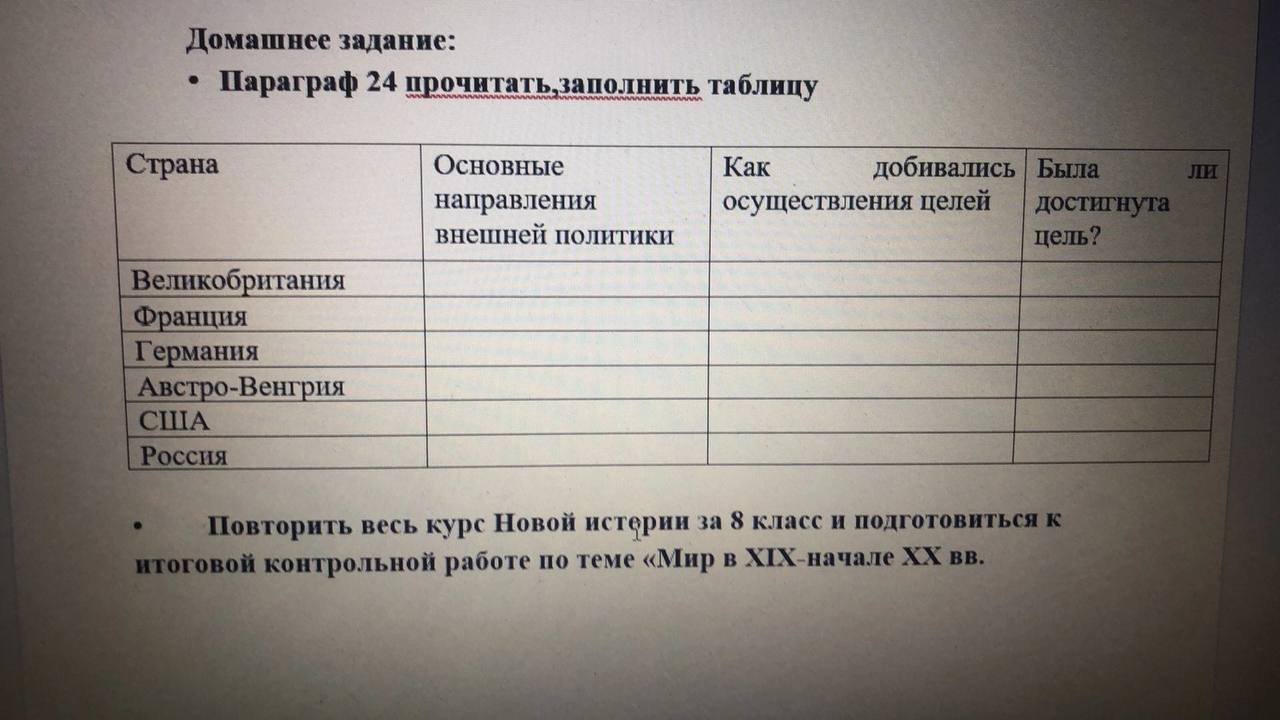 Домашнее задание:
• Параграф 24 прочитать,заполнить таблицу

| Страна | Основные направления внешней политики | Как добивались осуществления целей | Была ли достигнута цель? |
|---|---|---|---|
| Великобритания | | | |
| Франция | | | |
| Германия | | | |
| Австро-Венгрия | | | |
| США | | | |
| Россия | | | |

• Повторить весь курс Новой истории за 8 класс и подготовиться к итоговой контрольной работе по теме «Мир в XIX-начале XX вв.